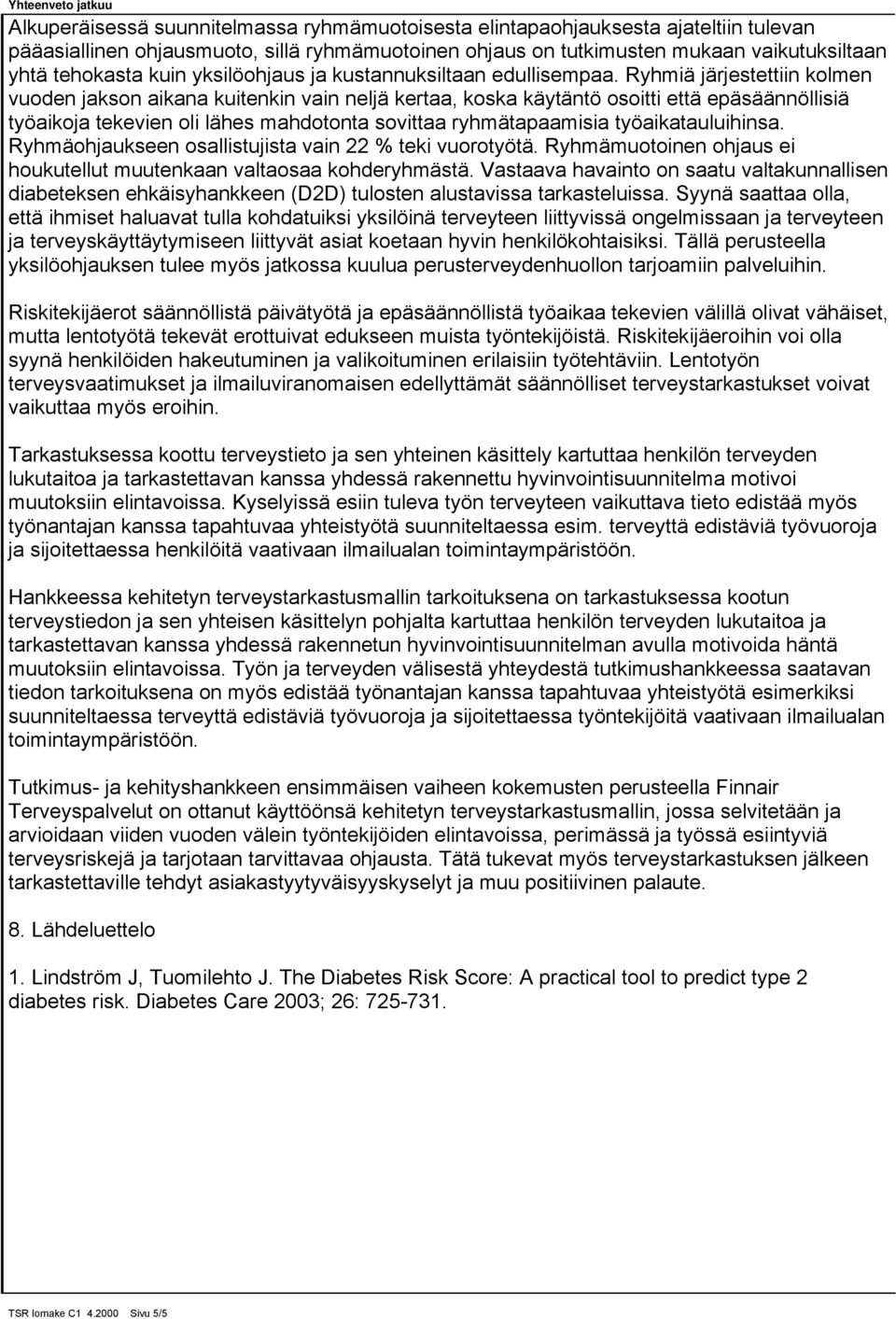 Yhteenveto jatkuu

Alkuperäisessä suunnitelmassa ryhmämuotoisesta elintapaohjauksesta ajateltiin tulevan pääasiallinen ohjausmuoto, sillä ryhmämuotoinen ohjaus on tutkimusten mukaan vaikutuksiltaan yhtä tehokasta kuin yksilöohjaus ja kustannuksiltaan edullisempaa. Ryhmiä järjestettiin kolmen vuoden jakson aikana kuitenkin vain neljä kertaa, koska käytäntö osoitti että epäsäännöllisiä työaikoja tekevien oli lähes mahdotonta sovittaa ryhmätapaamisia työaikatauluihinsa. Ryhmäohjaukseen osallistujista vain 22 % teki vuorotyötä. Ryhmämuotoinen ohjaus ei houkutellut muutenkaan valtaosaa kohderyhmästä. Vastaava havainto on saatu valtakunnallisen diabeteksen ehkäisyhankkeen (D2D) tulosten alustavissa tarkasteluissa. Syynä saattaa olla, että ihmiset haluavat tulla kohdatuiksi yksilöinä terveyteen liittyvissä ongelmissaan ja terveyteen ja terveyskäyttäytymiseen liittyvät asiat koetaan hyvin henkilökohtaisiksi. Tällä perusteella yksilöohjauksen tulee myös jatkossa kuulua perusterveydenhuollon tarjoamiin palveluihin.

Riskitekijäerot säännöllistä päivätyötä ja epäsäännöllistä työaikaa tekevien välillä olivat vähäiset, mutta lentotyötä tekevät erottuivat edukseen muista työntekijöistä. Riskitekijäeroihin voi olla syynä henkilöiden hakeutuminen ja valikoituminen erilaisiin työtehtäviin. Lentotyön terveysvaatimukset ja ilmailuviranomaisen edellyttämät säännölliset terveystarkastukset voivat vaikuttaa myös eroihin.

Tarkastuksessa koottu terveystieto ja sen yhteinen käsittely kartuttaa henkilön terveyden lukutaitoa ja tarkastettavan kanssa yhdessä rakennettu hyvinvointisuunnitelma motivoi muutoksiin elintavoissa. Kyselyissä esiin tuleva työn terveyteen vaikuttava tieto edistää myös työnantajan kanssa tapahtuvaa yhteistyötä suunniteltaessa esim. terveyttä edistäviä työvuoroja ja sijoitettaessa henkilöitä vaativaan ilmailualan toimintaympäristöön.

Hankkeessa kehitetyn terveystarkastusmallin tarkoituksena on tarkastuksessa kootun terveystiedon ja sen yhteisen käsittelyn pohjalta kartuttaa henkilön terveyden lukutaitoa ja tarkastettavan kanssa yhdessä rakennetun hyvinvointisuunnitelman avulla motivoida häntä muutoksiin elintavoissa. Työn ja terveyden välisestä yhteydestä tutkimushankkeessa saatavan tiedon tarkoituksena on myös edistää työnantajan kanssa tapahtuvaa yhteistyötä esimerkiksi suunniteltaessa terveyttä edistäviä työvuoroja ja sijoitettaessa työntekijöitä vaativaan ilmailualan toimintaympäristöön.

Tutkimus- ja kehityshankkeen ensimmäisen vaiheen kokemusten perusteella Finnair Terveyspalvelut on ottanut käyttöönsä kehitetyn terveystarkastusmallin, jossa selvitetään ja arvioidaan viiden vuoden välein työntekijöiden elintavoissa, perimässä ja työssä esiintyviä terveysriskejä ja tarjotaan tarvittavaa ohjausta. Tätä tukevat myös terveystarkastuksen jälkeen tarkastettaville tehdyt asiakastyytyväisyyskyselyt ja muu positiivinen palaute.

8. Lähdeluettelo

1. Lindström J, Tuomilehto J. The Diabetes Risk Score: A practical tool to predict type 2 diabetes risk. Diabetes Care 2003; 26: 725-731.

TSR lomake C1 4.2000 Sivu 5/5